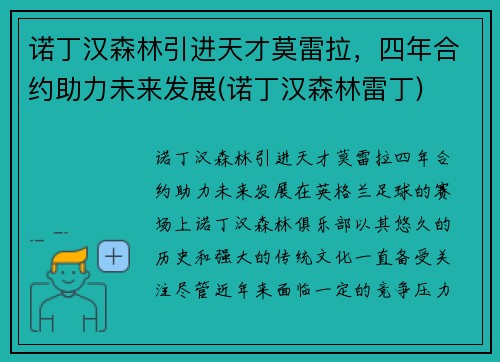 诺丁汉森林引进天才莫雷拉，四年合约助力未来发展(诺丁汉森林雷丁)

诺丁汉森林引进天才莫雷拉四年合约助力未来发展在英格兰足球的赛场上诺丁汉森林俱乐部以其悠久的历史和强大的传统文化一直备受关注尽管近年来面临一定的竞争压力